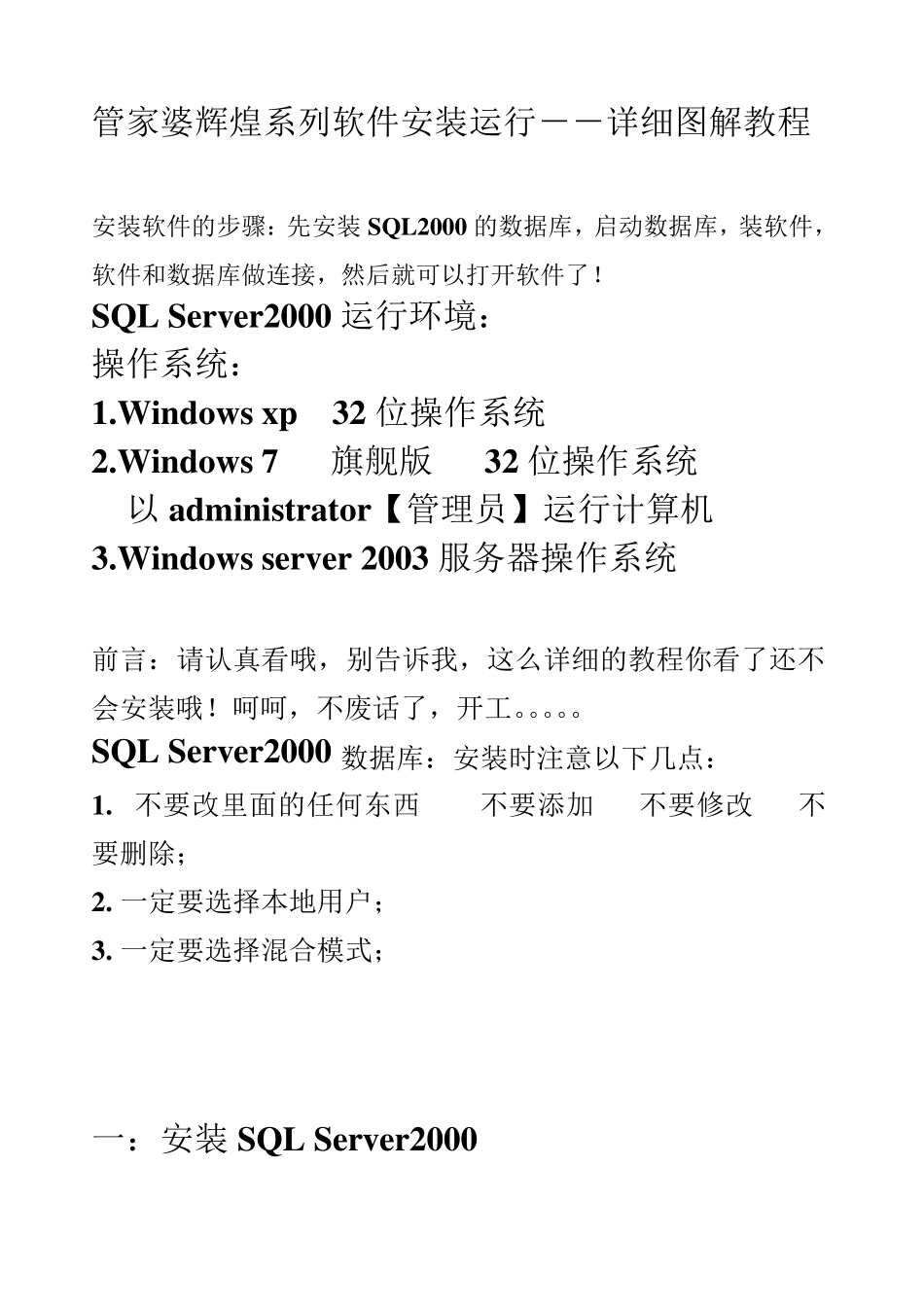 管家婆辉煌系列软件安装运行——详细图解教程

安装软件的步骤：先安装 SQL2000 的数据库，启动数据库，装软件，软件和数据库做连接，然后就可以打开软件了！

SQL Server2000 运行环境：

操作系统：

1.Windows xp　32 位操作系统

2.Windows 7　旗舰版　32 位操作系统

以 administrator【管理员】运行计算机

3.Windows server 2003 服务器操作系统

前言：请认真看哦，别告诉我，这么详细的教程你看了还不会安装哦！呵呵，不废话了，开工。。。。。

SQL Server2000 数据库：安装时注意以下几点：

1. 不要改里面的任何东西　不要添加　不要修改　不要删除；

2. 一定要选择本地用户；

3. 一定要选择混合模式；

一：安装 SQL Server2000